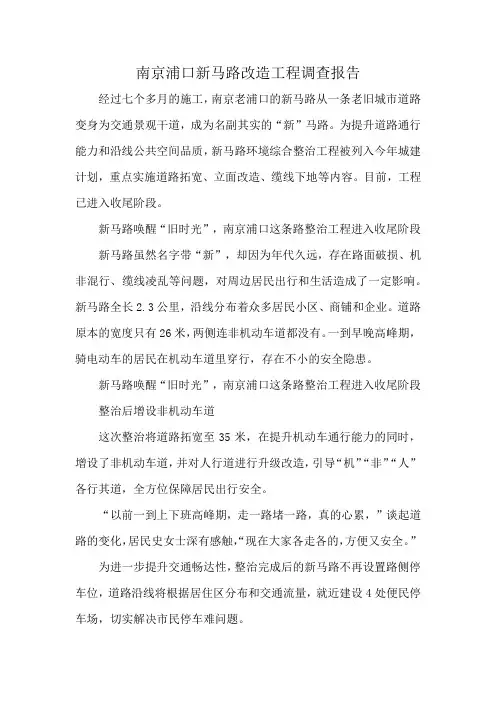 南京浦口新马路改造工程调查报告

经过七个多月的施工，南京老浦口的新马路从一条老旧城市道路变身为交通景观干道，成为名副其实的“新”马路。为提升道路通行能力和沿线公共空间品质，新马路环境综合整治工程被列入今年城建计划，重点实施道路拓宽、立面改造、缆线下地等内容。目前，工程已进入收尾阶段。

新马路唤醒“旧时光”，南京浦口这条路整治工程进入收尾阶段

新马路虽然名字带“新”，却因为年代久远，存在路面破损、机非混行、缆线凌乱等问题，对周边居民出行和生活造成了一定影响。新马路全长2.3公里，沿线分布着众多居民小区、商铺和企业。道路原本的宽度只有26米，两侧连非机动车道都没有。一到早晚高峰期，骑电动车的居民在机动车道里穿行，存在不小的安全隐患。

新马路唤醒“旧时光”，南京浦口这条路整治工程进入收尾阶段

整治后增设非机动车道

这次整治将道路拓宽至35米，在提升机动车通行能力的同时，增设了非机动车道，并对人行道进行升级改造，引导“机”“非”“人”各行其道，全方位保障居民出行安全。

“以前一到上下班高峰期，走一路堵一路，真的心累，”谈起道路的变化，居民史女士深有感触，“现在大家各走各的，方便又安全。”

为进一步提升交通畅达性，整治完成后的新马路不再设置路侧停车位，道路沿线将根据居住区分布和交通流量，就近建设4处便民停车场，切实解决市民停车难问题。